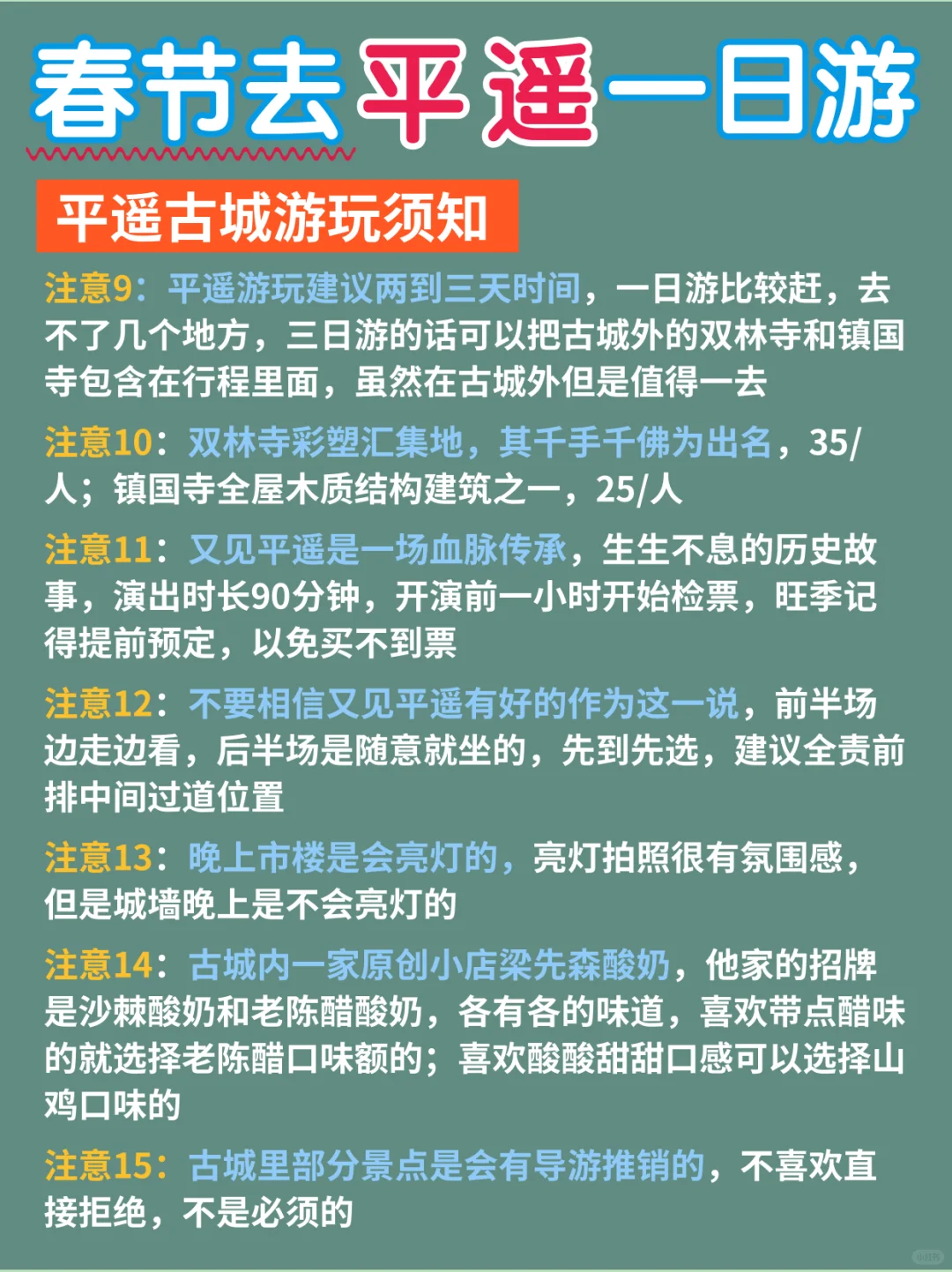 春节去平遥一日游

平遥古城游玩须知

注意9：平遥游玩建议两到三天时间，一日游比较赶，去不了几个地方，三日游的话可以把古城外的双林寺和镇国寺包含在行程里面，虽然在古城外但是值得一去

注意10：双林寺彩塑汇集地，其千手千佛为出名，35/人；镇国寺全屋木质结构建筑之一，25/人

注意11：又见平遥是一场血脉传承，生生不息的历史故事，演出时长90分钟，开演前一小时开始检票，旺季记得提前预定，以免买不到票

注意12：不要相信又见平遥有好的作为这一说，前半场边走边看，后半场是随意就坐的，先到先选，建议全责前排中间过道位置

注意13：晚上市楼是会亮灯的，亮灯拍照很有氛围感，但是城墙晚上是不会亮灯的

注意14：古城内一家原创小店梁先森酸奶，他家的招牌是沙棘酸奶和老陈醋酸奶，各有各的味道，喜欢带点醋味的就选择老陈醋口味额的；喜欢酸酸甜甜口感可以选择山鸡口味的

注意15：古城里部分景点是会有导游推销的，不喜欢直接拒绝，不是必须的